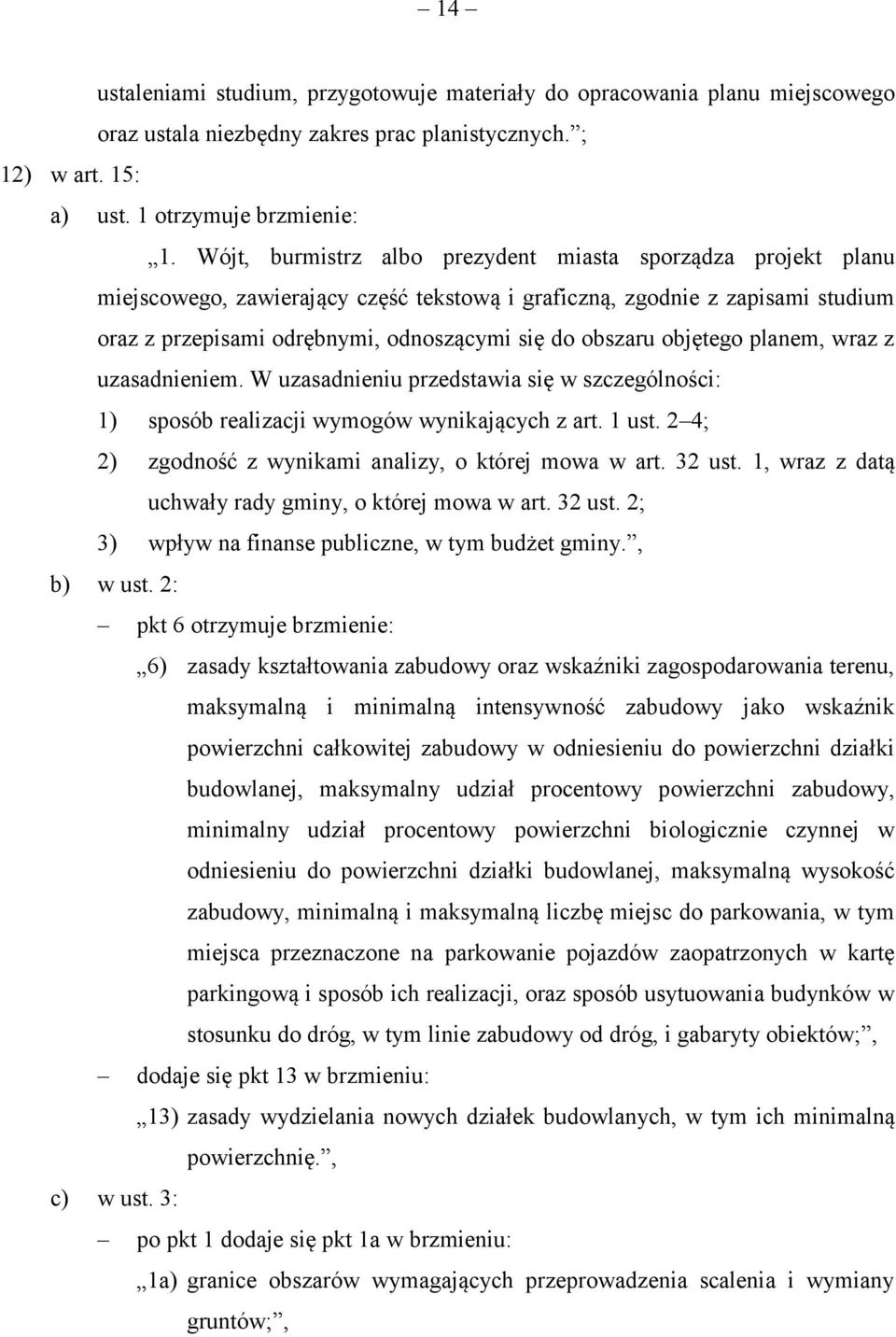 – 14 –

ustaleniami studium, przygotowuje materiały do opracowania planu miejscowego oraz ustala niezbędny zakres prac planistycznych.”;

12) w art. 15:

a) ust. 1 otrzymuje brzmienie:

„1. Wójt, burmistrz albo prezydent miasta sporządza projekt planu miejscowego, zawierający część tekstową i graficzną, zgodnie z zapisami studium oraz z przepisami odrębnymi, odnoszącymi się do obszaru objętego planem, wraz z uzasadnieniem. W uzasadnieniu przedstawia się w szczególności:

1) sposób realizacji wymogów wynikających z art. 1 ust. 2–4;

2) zgodność z wynikami analizy, o której mowa w art. 32 ust. 1, wraz z datą uchwały rady gminy, o której mowa w art. 32 ust. 2;

3) wpływ na finanse publiczne, w tym budżet gminy.”,

b) w ust. 2:

– pkt 6 otrzymuje brzmienie:

„6) zasady kształtowania zabudowy oraz wskaźniki zagospodarowania terenu, maksymalną i minimalną intensywność zabudowy jako wskaźnik powierzchni całkowitej zabudowy w odniesieniu do powierzchni działki budowlanej, maksymalny udział procentowy powierzchni zabudowy, minimalny udział procentowy powierzchni biologicznie czynnej w odniesieniu do powierzchni działki budowlanej, maksymalną wysokość zabudowy, minimalną i maksymalną liczbę miejsc do parkowania, w tym miejsca przeznaczone na parkowanie pojazdów zaopatrzonych w kartę parkingową i sposób ich realizacji, oraz sposób usytuowania budynków w stosunku do dróg, w tym linie zabudowy od dróg, i gabaryty obiektów;”,

– dodaje się pkt 13 w brzmieniu:

„13) zasady wydzielania nowych działek budowlanych, w tym ich minimalną powierzchnię.”,

c) w ust. 3:

– po pkt 1 dodaje się pkt 1a w brzmieniu:

„1a) granice obszarów wymagających przeprowadzenia scalenia i wymiany gruntów;”,